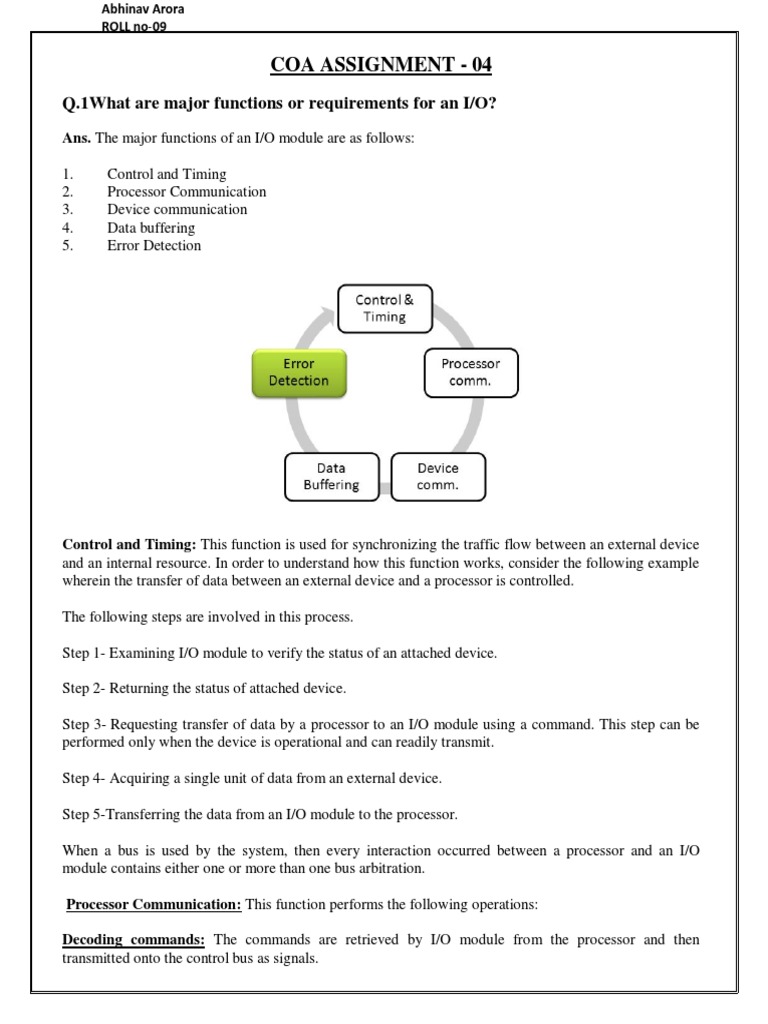 Abhinav Arora
ROLL no-09

COA ASSIGNMENT - 04

Q.1What are major functions or requirements for an I/O?

Ans. The major functions of an I/O module are as follows:

1. Control and Timing
2. Processor Communication
3. Device communication
4. Data buffering
5. Error Detection

Control & Timing

Processor comm.

Device comm.

Data Buffering

Error Detection

Control and Timing: This function is used for synchronizing the traffic flow between an external device and an internal resource. In order to understand how this function works, consider the following example wherein the transfer of data between an external device and a processor is controlled.

The following steps are involved in this process.

Step 1- Examining I/O module to verify the status of an attached device.

Step 2- Returning the status of attached device.

Step 3- Requesting transfer of data by a processor to an I/O module using a command. This step can be performed only when the device is operational and can readily transmit.

Step 4- Acquiring a single unit of data from an external device.

Step 5-Transferring the data from an I/O module to the processor.

When a bus is used by the system, then every interaction occurred between a processor and an I/O module contains either one or more than one bus arbitration.

Processor Communication: This function performs the following operations:

Decoding commands: The commands are retrieved by I/O module from the processor and then transmitted onto the control bus as signals.